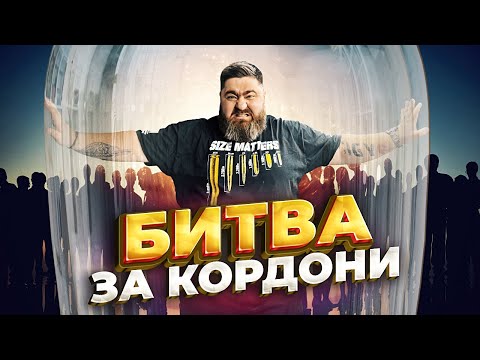 SIZE MATTERS

БИТВА
ЗА КОРДОНИ